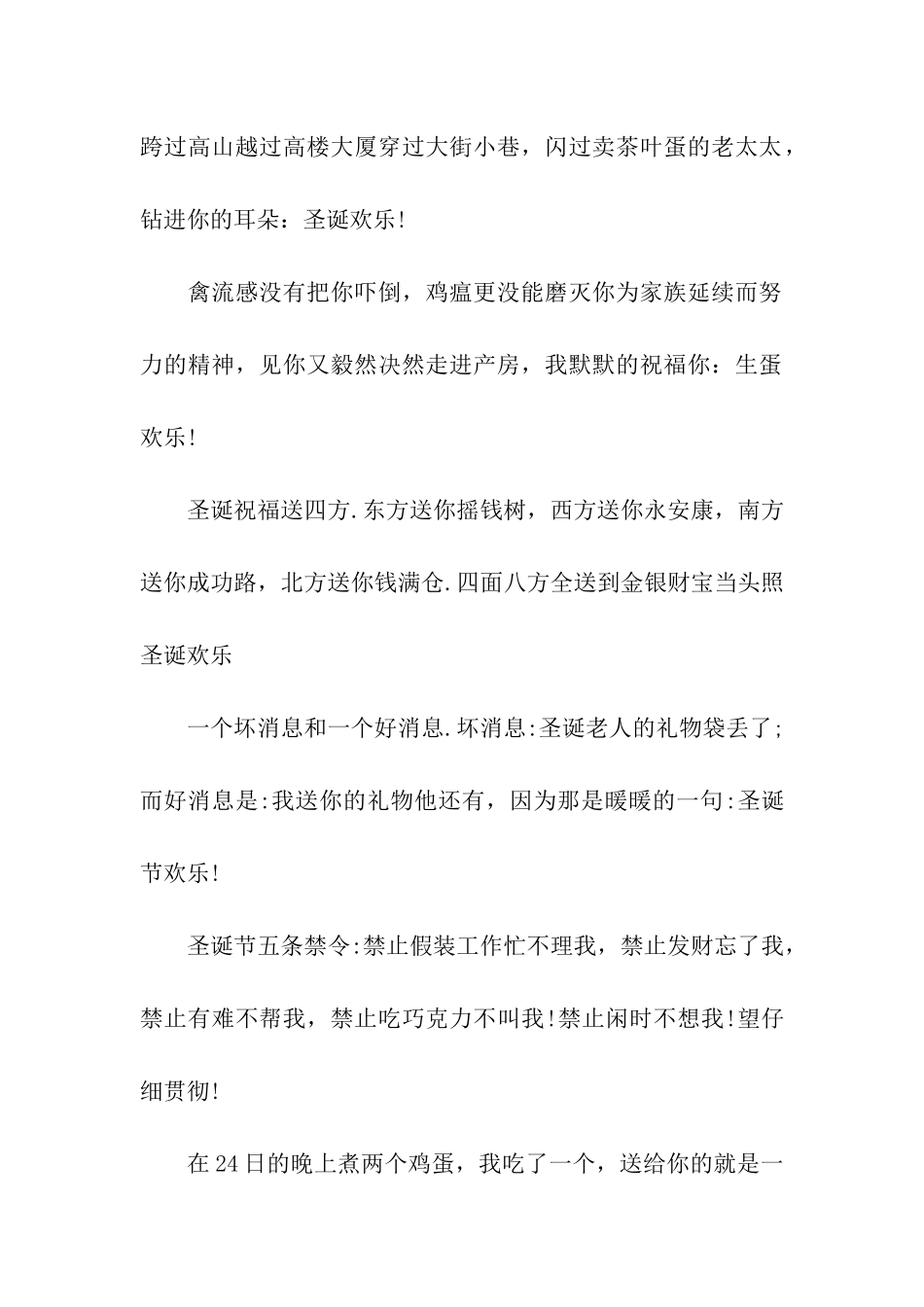 跨过高山越过高楼大厦穿过大街小巷，闪过卖茶叶蛋的老太太，钻进你的耳朵：圣诞欢乐!

禽流感没有把你吓倒，鸡瘟更没能磨灭你为家族延续而努力的精神，见你又毅然决然走进产房，我默默的祝福你：生蛋欢乐!

圣诞祝福送四方.东方送你摇钱树，西方送你永安康，南方送你成功路，北方送你钱满仓.四面八方全送到金银财宝当头照圣诞欢乐

一个坏消息和一个好消息.坏消息:圣诞老人的礼物袋丢了;而好消息是:我送你的礼物他还有，因为那是暖暖的一句:圣诞节欢乐!

圣诞节五条禁令:禁止假装工作忙不理我，禁止发财忘了我，禁止有难不帮我，禁止吃巧克力不叫我!禁止闲时不想我!望仔细贯彻!

在24日的晚上煮两个鸡蛋，我吃了一个，送给你的就是一